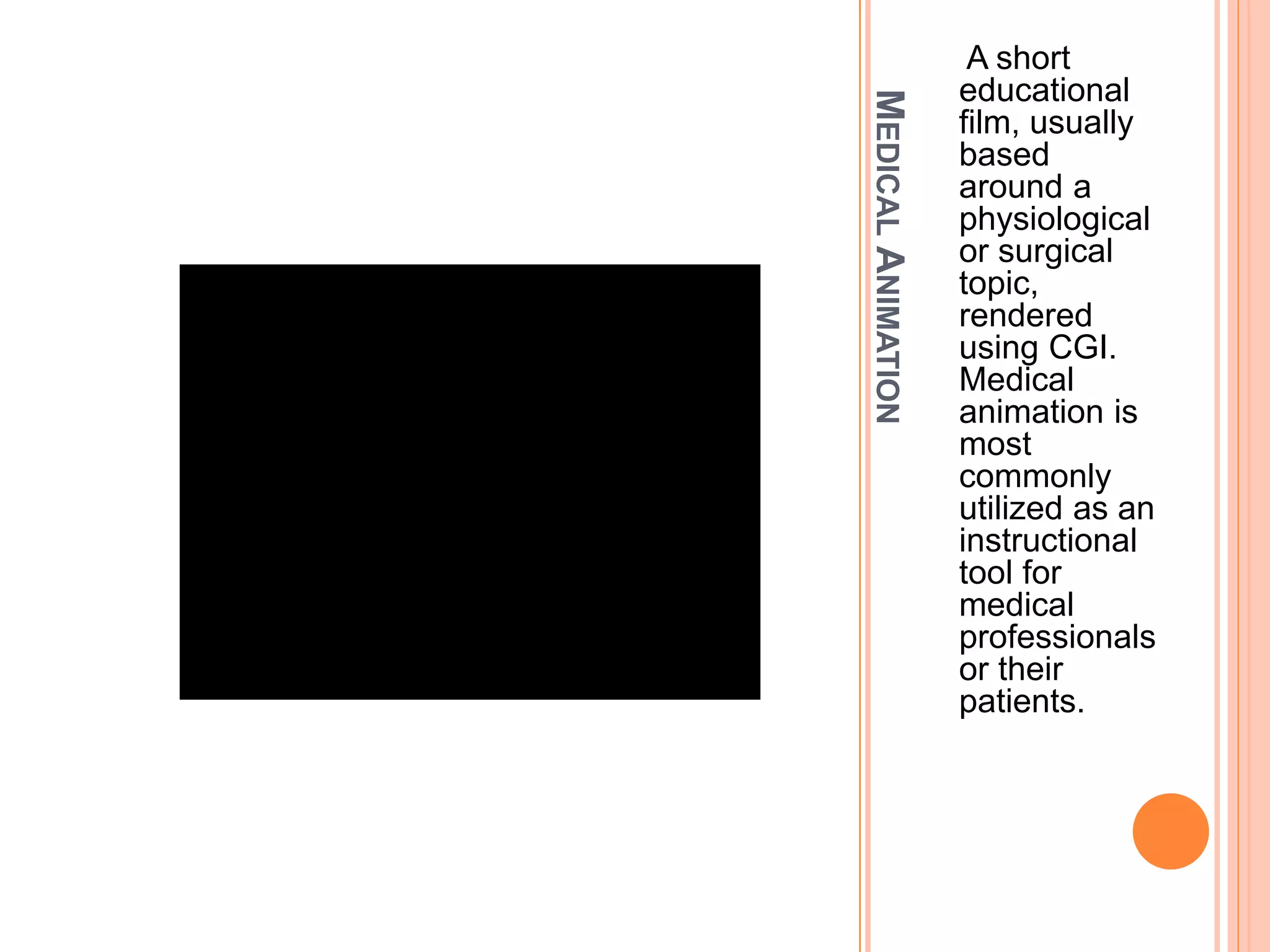 MEDICAL ANIMATION

A short educational film, usually based around a physiological or surgical topic, rendered using CGI. Medical animation is most commonly utilized as an instructional tool for medical professionals or their patients.